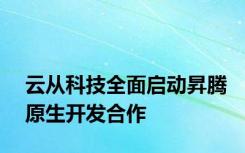 云从科技全面启动昇腾原生开发合作